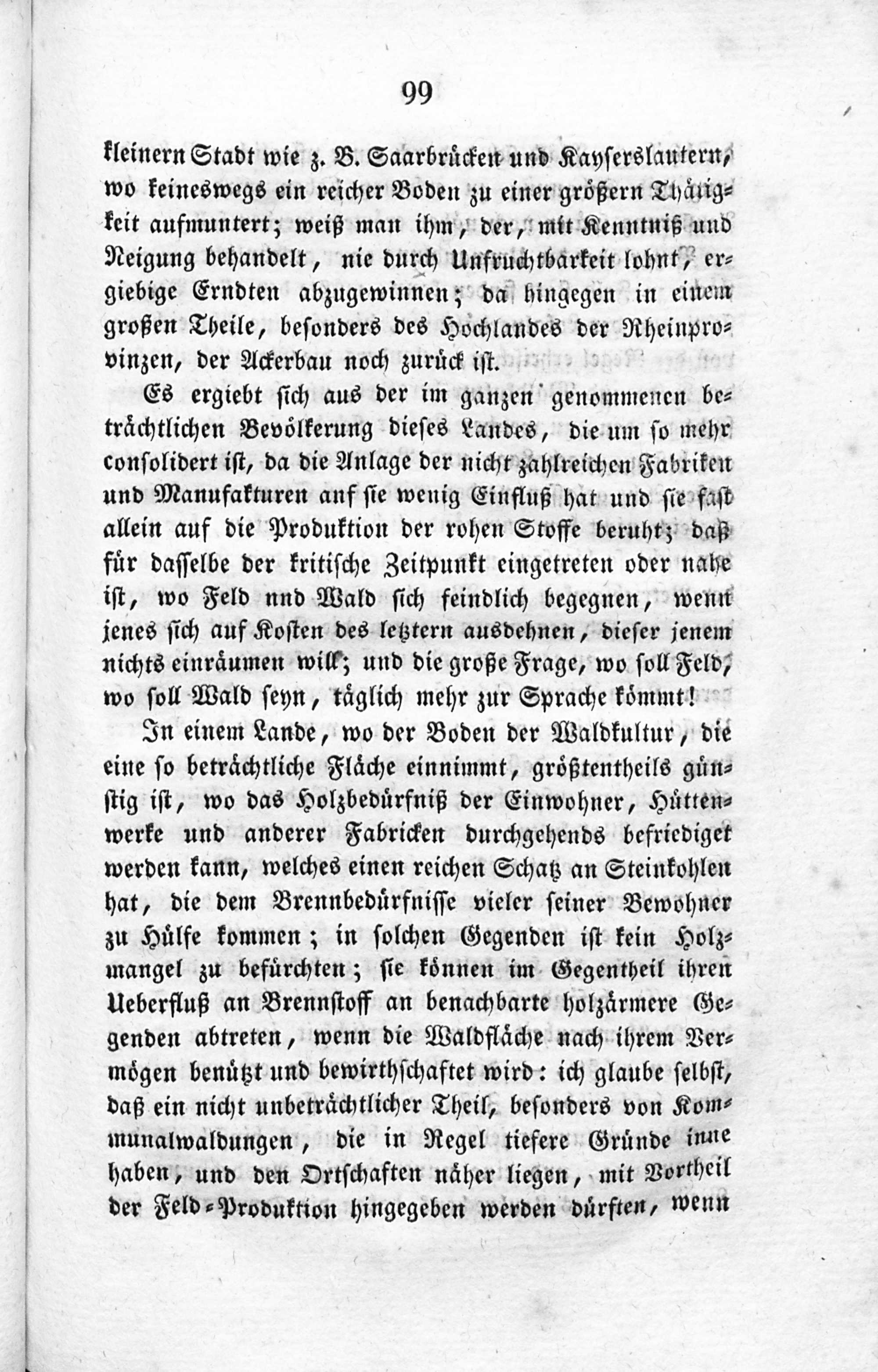 99

kleinern Stadt wie z. B. Saarbrücken und Kayserslautern, wo keineswegs ein reicher Boden zu einer größern Thätigkeit aufmuntert; weiß man ihm, der, mit Kenntniß und Neigung behandelt, nie durch Unfruchtbarkeit lohnt, ergiebige Erndten abzugewinnen; da hingegen in einem großen Theile, besonders des Hochlandes der Rheinprovinzen, der Ackerbau noch zurück ist.

Es ergiebt sich aus der im ganzen genommenen beträchtlichen Bevölkerung dieses Landes, die um so mehr consolidert ist, da die Anlage der nicht zahlreichen Fabriken und Manufakturen anf sie wenig Einfluß hat und sie fast allein auf die Produktion der rohen Stoffe beruht; daß für dasselbe der kritische Zeitpunkt eingetreten oder nahe ist, wo Feld nnd Wald sich feindlich begegnen, wenn jenes sich auf Kosten des letztern ausdehnen, dieser jenem nichts einräumen will; und die große Frage, wo soll Feld, wo soll Wald seyn, täglich mehr zur Sprache kömmt!

In einem Lande, wo der Boden der Waldkultur, die eine so beträchtliche Fläche einnimmt, größtentheils günstig ist, wo das Holzbedürfniß der Einwohner, Hüttenwerke und anderer Fabricken durchgehends befriediget werden kann, welches einen reichen Schatz an Steinkohlen hat, die dem Brennbedürfnisse vieler seiner Bewohner zu Hülfe kommen; in solchen Gegenden ist kein Holzmangel zu befürchten; sie können im Gegentheil ihren Ueberfluß an Brennstoff an benachbarte holzärmere Gegenden abtreten, wenn die Waldfläche nach ihrem Vermögen benützt und bewirthschaftet wird: ich glaube selbst, daß ein nicht unbeträchtlicher Theil, besonders von Kommunalwaldungen, die in Regel tiefere Gründe inne haben, und den Ortschaften näher liegen, mit Vortheil der Feld-Produktion hingegeben werden dürften, wenn